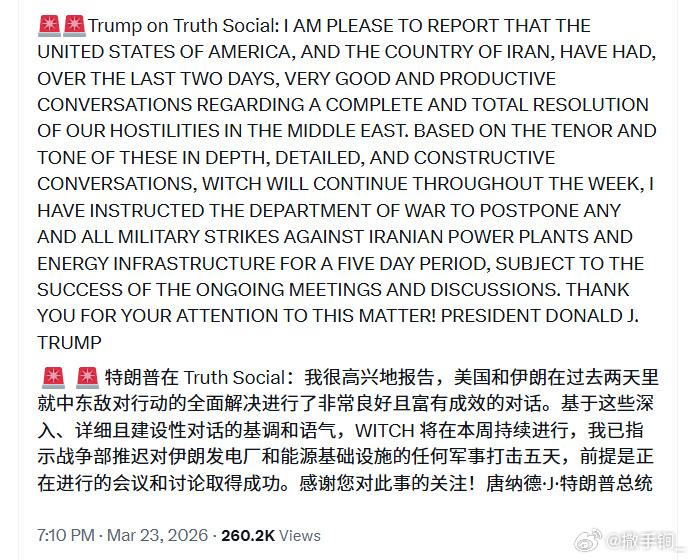 🚨🚨Trump on Truth Social: I AM PLEASE TO REPORT THAT THE UNITED STATES OF AMERICA, AND THE COUNTRY OF IRAN, HAVE HAD, OVER THE LAST TWO DAYS, VERY GOOD AND PRODUCTIVE CONVERSATIONS REGARDING A COMPLETE AND TOTAL RESOLUTION OF OUR HOSTILITIES IN THE MIDDLE EAST. BASED ON THE TENOR AND TONE OF THESE IN DEPTH, DETAILED, AND CONSTRUCTIVE CONVERSATIONS, WITCH WILL CONTINUE THROUGHOUT THE WEEK, I HAVE INSTRUCTED THE DEPARTMENT OF WAR TO POSTPONE ANY AND ALL MILITARY STRIKES AGAINST IRANIAN POWER PLANTS AND ENERGY INFRASTRUCTURE FOR A FIVE DAY PERIOD, SUBJECT TO THE SUCCESS OF THE ONGOING MEETINGS AND DISCUSSIONS. THANK YOU FOR YOUR ATTENTION TO THIS MATTER! PRESIDENT DONALD J. TRUMP

🚨 🚨 特朗普在 Truth Social：我很高兴地报告，美国和伊朗在过去两天里就中东敌对行动的全面解决进行了非常良好且富有成效的对话。基于这些深入、详细且建设性对话的基调和语气，WITCH 将在本周持续进行，我已指示战争部推迟对伊朗发电厂和能源基础设施的任何军事打击五天，前提是正在进行的会议和讨论取得成功。感谢您对此事的关注！唐纳德·J·特朗普总统

7:10 PM · Mar 23, 2026 · 260.2K Views

@撒手锏_